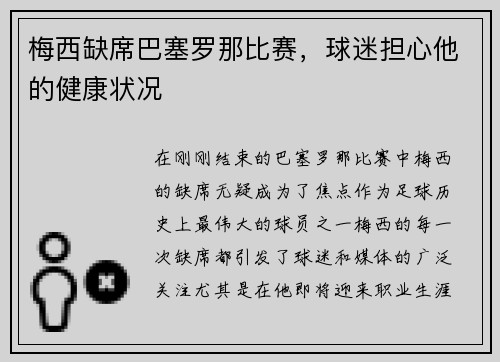 梅西缺席巴塞罗那比赛，球迷担心他的健康状况

在刚刚结束的巴塞罗那比赛中梅西的缺席无疑成为了焦点作为足球历史上最伟大的球员之一梅西的每一次缺席都引发了球迷和媒体的广泛关注尤其是在他即将迎来职业生涯